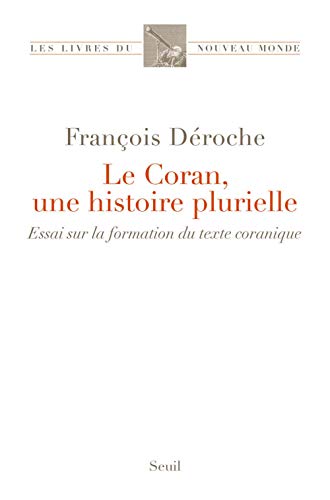 LES LIVRES DU NOUVEAU MONDE

François Déroche

Le Coran, une histoire plurielle

Essai sur la formation du texte coranique

Seuil